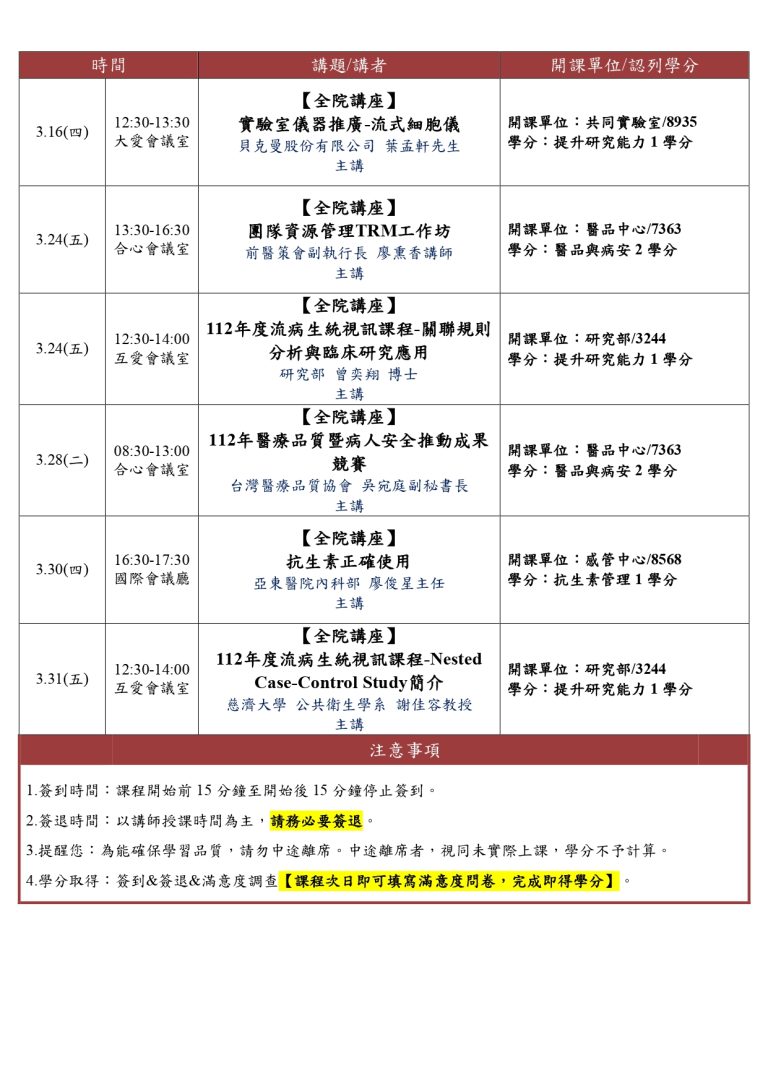 | 時間 | | 講題/講者 | 開課單位/認列學分 |
|---|---|---|---|
| 3.16(四) | 12:30-13:30 大愛會議室 | 【全院講座】 實驗室儀器推廣-流式細胞儀 貝克曼股份有限公司 葉孟軒先生 主講 | 開課單位：共同實驗室/8935 學分：提升研究能力 1 學分 |
| 3.24(五) | 13:30-16:30 合心會議室 | 【全院講座】 團隊資源管理TRM工作坊 前醫策會副執行長 廖熏香講師 主講 | 開課單位：醫品中心/7363 學分：醫品與病安 2 學分 |
| 3.24(五) | 12:30-14:00 互愛會議室 | 【全院講座】 112年度流病生統視訊課程-關聯規則分析與臨床研究應用 研究部 曾奕翔 博士 主講 | 開課單位：研究部/3244 學分：提升研究能力 1 學分 |
| 3.28(二) | 08:30-13:00 合心會議室 | 【全院講座】 112年醫療品質暨病人安全推動成果競賽 台灣醫療品質協會 吳宛庭副秘書長 主講 | 開課單位：醫品中心/7363 學分：醫品與病安 2 學分 |
| 3.30(四) | 16:30-17:30 國際會議廳 | 【全院講座】 抗生素正確使用 亞東醫院內科部 廖俊星主任 主講 | 開課單位：感管中心/8568 學分：抗生素管理 1 學分 |
| 3.31(五) | 12:30-14:00 互愛會議室 | 【全院講座】 112年度流病生統視訊課程-Nested Case-Control Study簡介 慈濟大學 公共衛生學系 謝佳容教授 主講 | 開課單位：研究部/3244 學分：提升研究能力 1 學分 |

注意事項

1.簽到時間：課程開始前 15 分鐘至開始後 15 分鐘停止簽到。

2.簽退時間：以講師授課時間為主，請務必要簽退。

3.提醒您：為能確保學習品質，請勿中途離席。中途離席者，視同未實際上課，學分不予計算。

4.學分取得：簽到&簽退&滿意度調查【課程次日即可填寫滿意度問卷，完成即得學分】。